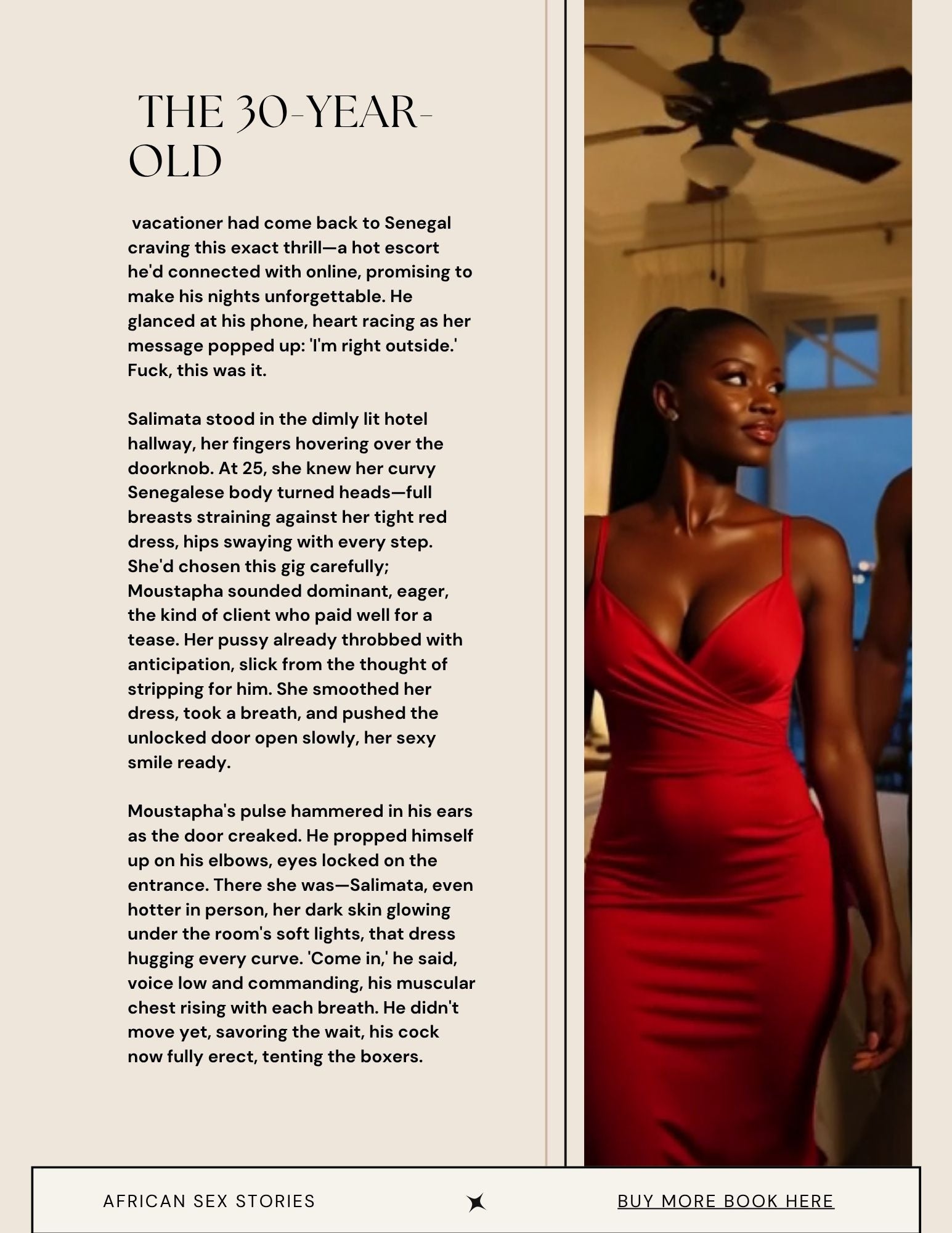 THE 30-YEAR-OLD

vacationer had come back to Senegal craving this exact thrill—a hot escort he'd connected with online, promising to make his nights unforgettable. He glanced at his phone, heart racing as her message popped up: 'I'm right outside.' Fuck, this was it.

Salimata stood in the dimly lit hotel hallway, her fingers hovering over the doorknob. At 25, she knew her curvy Senegalese body turned heads—full breasts straining against her tight red dress, hips swaying with every step. She'd chosen this gig carefully; Moustapha sounded dominant, eager, the kind of client who paid well for a tease. Her pussy already throbbed with anticipation, slick from the thought of stripping for him. She smoothed her dress, took a breath, and pushed the unlocked door open slowly, her sexy smile ready.

Moustapha's pulse hammered in his ears as the door creaked. He propped himself up on his elbows, eyes locked on the entrance. There she was—Salimata, even hotter in person, her dark skin glowing under the room's soft lights, that dress hugging every curve. 'Come in,' he said, voice low and commanding, his muscular chest rising with each breath. He didn't move yet, savoring the wait, his cock now fully erect, tenting the boxers.

AFRICAN SEX STORIES

BUY MORE BOOK HERE